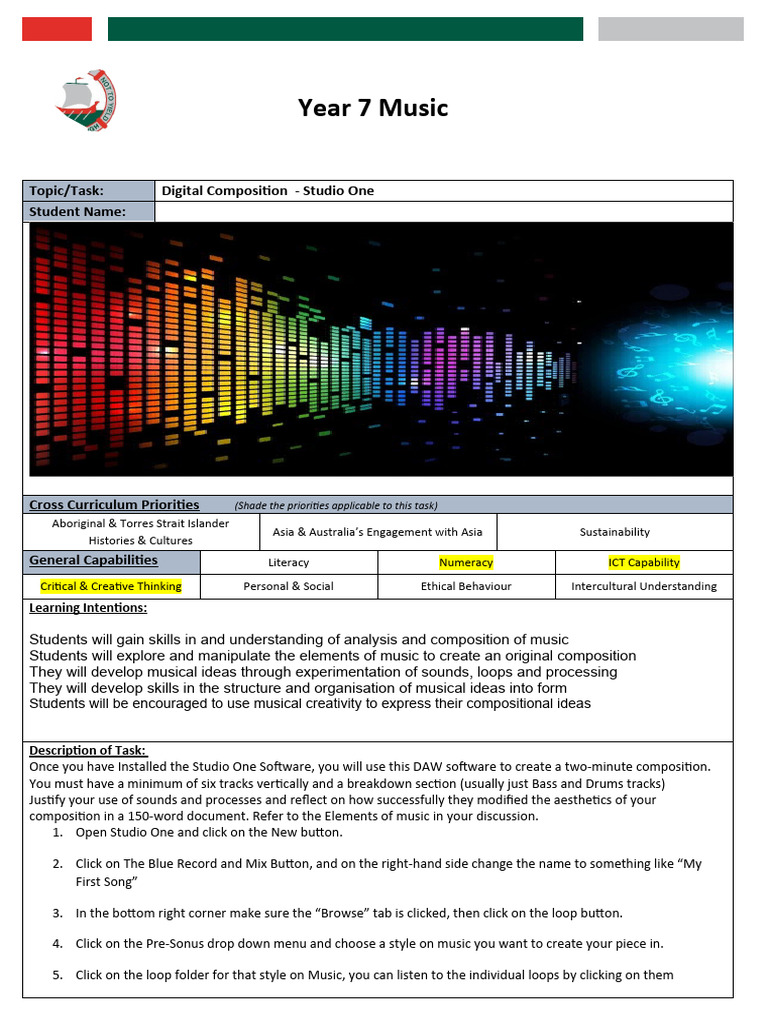 Year 7 Music

| Topic/Task: | Digital Composition - Studio One |
|---|---|
| Student Name: | |

Cross Curriculum Priorities (Shade the priorities applicable to this task)

| Aboriginal & Torres Strait Islander Histories & Cultures | Asia & Australia's Engagement with Asia | Sustainability |
|---|---|---|

| General Capabilities | Literacy | Numeracy | ICT Capability |
|---|---|---|---|
| Critical & Creative Thinking | Personal & Social | Ethical Behaviour | Intercultural Understanding |

Learning Intentions:

Students will gain skills in and understanding of analysis and composition of music
Students will explore and manipulate the elements of music to create an original composition
They will develop musical ideas through experimentation of sounds, loops and processing
They will develop skills in the structure and organisation of musical ideas into form
Students will be encouraged to use musical creativity to express their compositional ideas

Description of Task:
Once you have Installed the Studio One Software, you will use this DAW software to create a two-minute composition. You must have a minimum of six tracks vertically and a breakdown section (usually just Bass and Drums tracks) Justify your use of sounds and processes and reflect on how successfully they modified the aesthetics of your composition in a 150-word document. Refer to the Elements of music in your discussion.
1. Open Studio One and click on the New button.
2. Click on The Blue Record and Mix Button, and on the right-hand side change the name to something like "My First Song"
3. In the bottom right corner make sure the "Browse" tab is clicked, then click on the loop button.
4. Click on the Pre-Sonus drop down menu and choose a style on music you want to create your piece in.
5. Click on the loop folder for that style on Music, you can listen to the individual loops by clicking on them